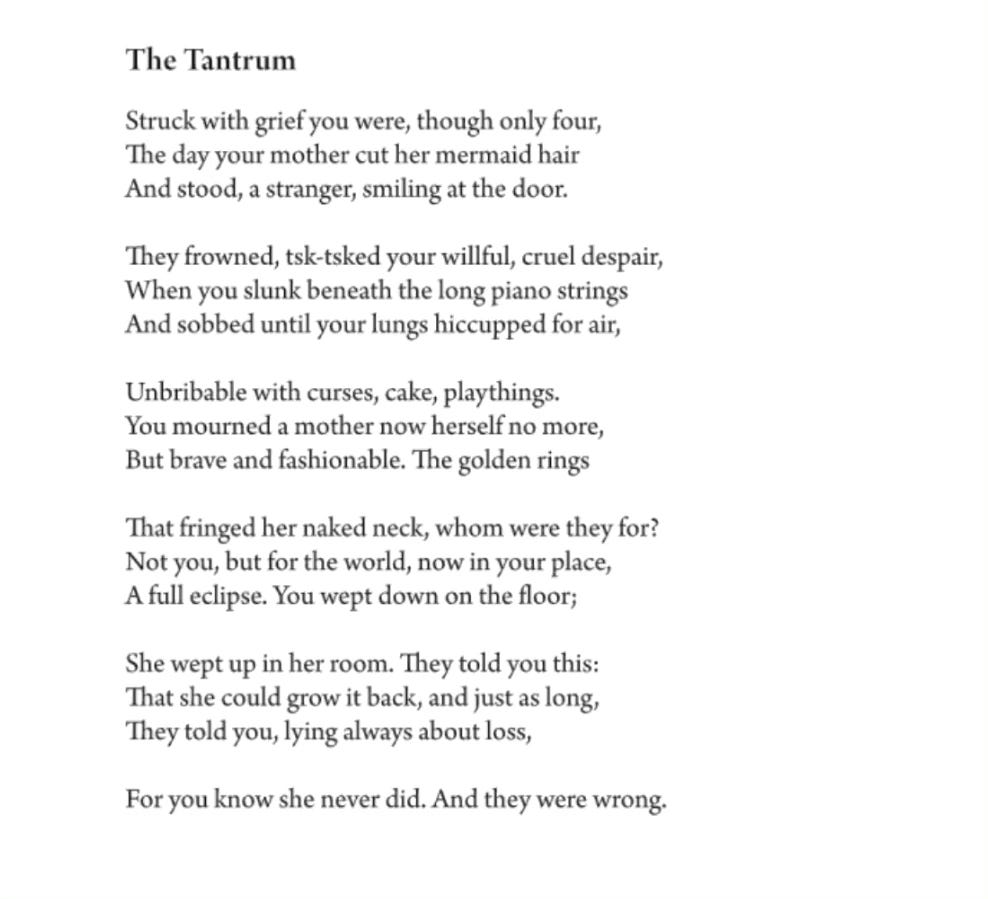 The Tantrum

Struck with grief you were, though only four,
The day your mother cut her mermaid hair
And stood, a stranger, smiling at the door.

They frowned, tsk-tsked your willful, cruel despair,
When you slunk beneath the long piano strings
And sobbed until your lungs hiccupped for air,

Unbribable with curses, cake, playthings.
You mourned a mother now herself no more,
But brave and fashionable. The golden rings

That fringed her naked neck, whom were they for?
Not you, but for the world, now in your place,
A full eclipse. You wept down on the floor;

She wept up in her room. They told you this:
That she could grow it back, and just as long,
They told you, lying always about loss,

For you know she never did. And they were wrong.